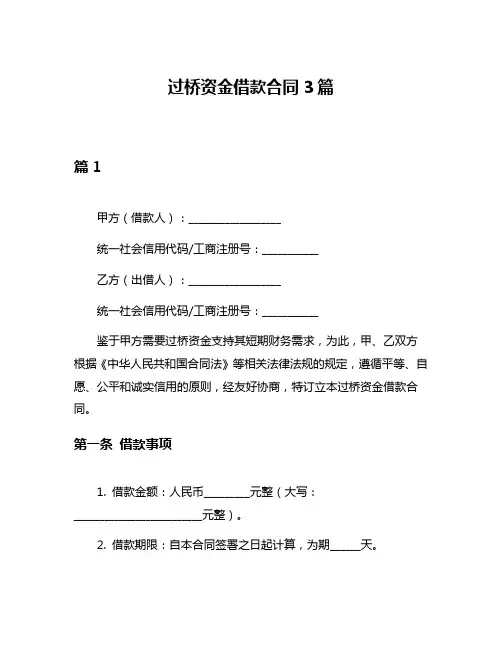 过桥资金借款合同 3 篇

篇 1

甲方（借款人）：________________

统一社会信用代码/工商注册号：__________

乙方（出借人）：________________

统一社会信用代码/工商注册号：__________

鉴于甲方需要过桥资金支持其短期财务需求，为此，甲、乙双方根据《中华人民共和国合同法》等相关法律法规的规定，遵循平等、自愿、公平和诚实信用的原则，经友好协商，特订立本过桥资金借款合同。

第一条 借款事项

1. 借款金额：人民币________元整（大写：______________________元整）。

2. 借款期限：自本合同签署之日起计算，为期_____天。